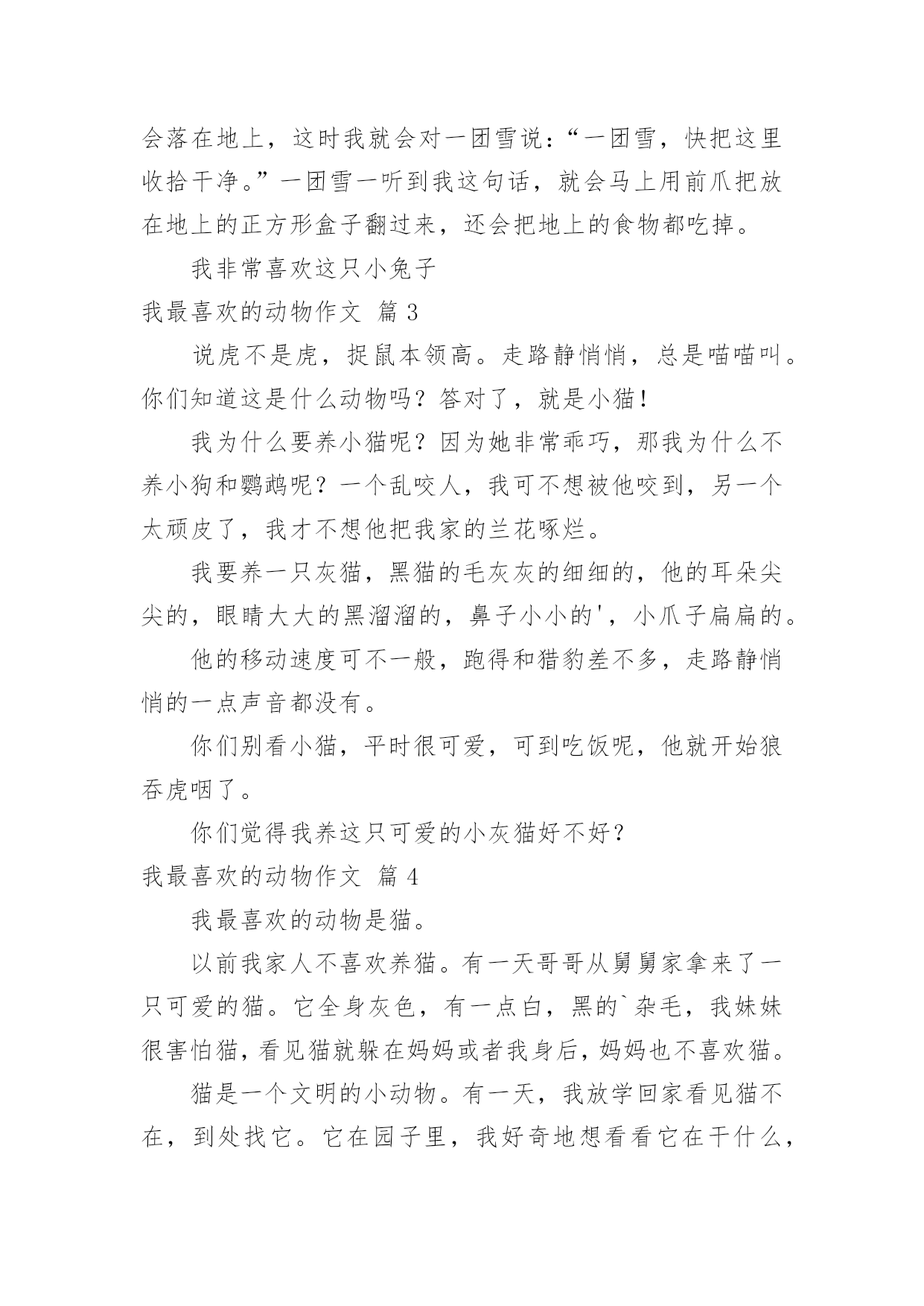 会落在地上，这时我就会对一团雪说：“一团雪，快把这里收拾干净。”一团雪一听到我这句话，就会马上用前爪把放在地上的正方形盒子翻过来，还会把地上的食物都吃掉。

我非常喜欢这只小兔子

我最喜欢的动物作文 篇 3

说虎不是虎，捉鼠本领高。走路静悄悄，总是喵喵叫。你们知道这是什么动物吗？答对了，就是小猫！

我为什么要养小猫呢？因为她非常乖巧，那我为什么不养小狗和鹦鹉呢？一个乱咬人，我可不想被他咬到，另一个太顽皮了，我才不想他把我家的兰花啄烂。

我要养一只灰猫，黑猫的毛灰灰的细细的，他的耳朵尖尖的，眼睛大大的黑溜溜的，鼻子小小的'，小爪子扁扁的。

他的移动速度可不一般，跑得和猎豹差不多，走路静悄悄的一点声音都没有。

你们别看小猫，平时很可爱，可到吃饭呢，他就开始狼吞虎咽了。

你们觉得我养这只可爱的小灰猫好不好？

我最喜欢的动物作文 篇 4

我最喜欢的动物是猫。

以前我家人不喜欢养猫。有一天哥哥从舅舅家拿来了一只可爱的猫。它全身灰色，有一点白，黑的`杂毛，我妹妹很害怕猫，看见猫就躲在妈妈或者我身后，妈妈也不喜欢猫。

猫是一个文明的小动物。有一天，我放学回家看见猫不在，到处找它。它在园子里，我好奇地想看看它在干什么，